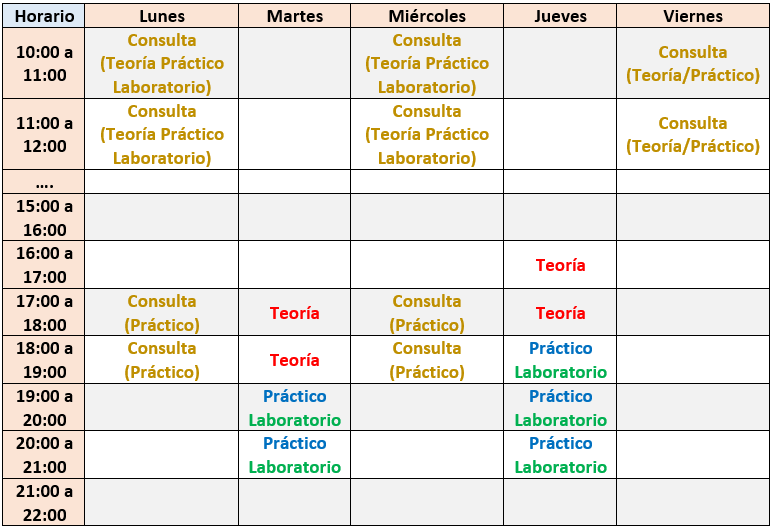 | Horario | Lunes | Martes | Miércoles | Jueves | Viernes |
|---|---|---|---|---|---|
| 10:00 a 11:00 | Consulta (Teoría Práctico Laboratorio) | | Consulta (Teoría Práctico Laboratorio) | | Consulta (Teoría/Práctico) |
| 11:00 a 12:00 | Consulta (Teoría Práctico Laboratorio) | | Consulta (Teoría Práctico Laboratorio) | | Consulta (Teoría/Práctico) |
| .... | | | | | |
| 15:00 a 16:00 | | | | | |
| 16:00 a 17:00 | | | | Teoría | |
| 17:00 a 18:00 | Consulta (Práctico) | Teoría | Consulta (Práctico) | Teoría | |
| 18:00 a 19:00 | Consulta (Práctico) | Teoría | Consulta (Práctico) | Práctico Laboratorio | |
| 19:00 a 20:00 | | Práctico Laboratorio | | Práctico Laboratorio | |
| 20:00 a 21:00 | | Práctico Laboratorio | | Práctico Laboratorio | |
| 21:00 a 22:00 | | | | | |